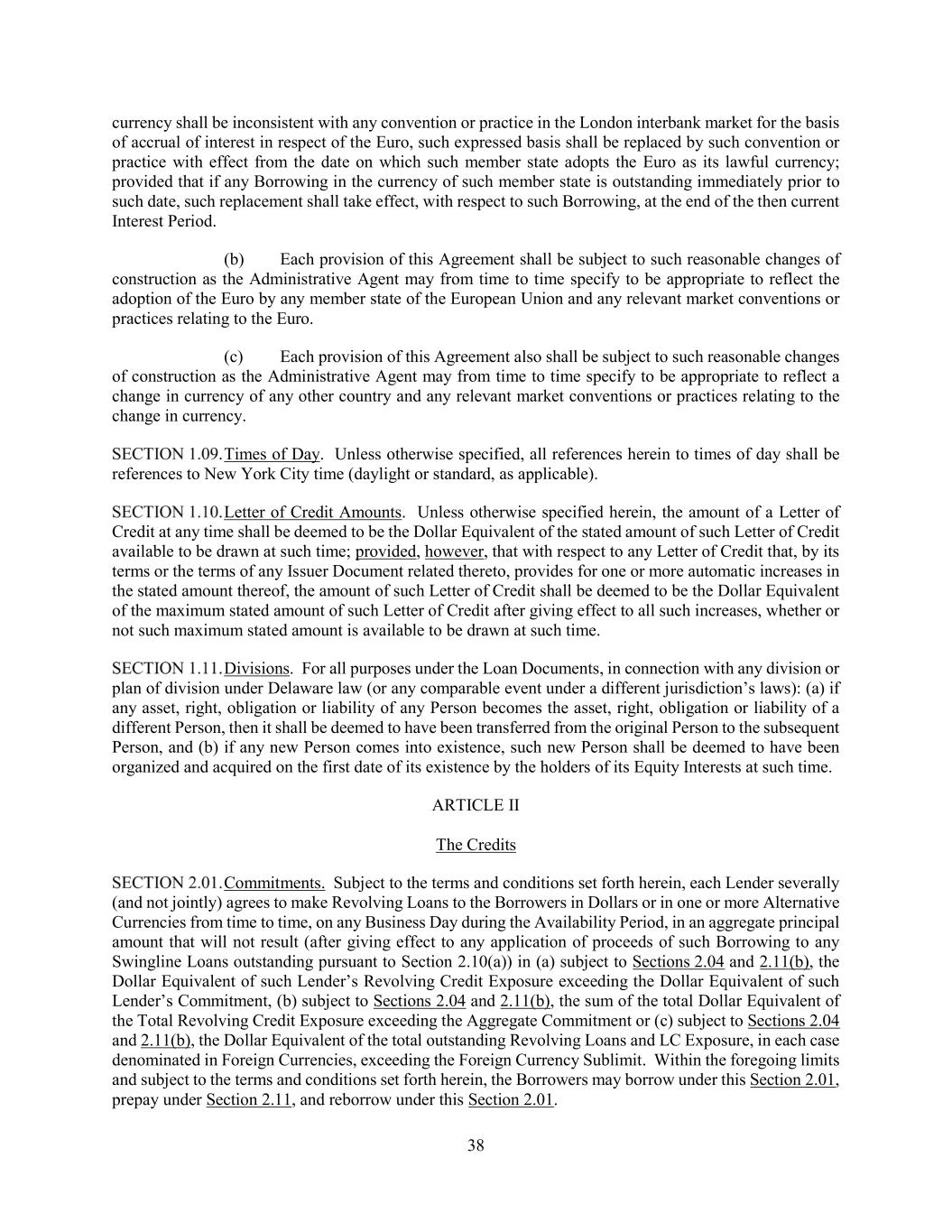 currency shall be inconsistent with any convention or practice in the London interbank market for the basis of accrual of interest in respect of the Euro, such expressed basis shall be replaced by such convention or practice with effect from the date on which such member state adopts the Euro as its lawful currency; provided that if any Borrowing in the currency of such member state is outstanding immediately prior to such date, such replacement shall take effect, with respect to such Borrowing, at the end of the then current Interest Period.

(b) Each provision of this Agreement shall be subject to such reasonable changes of construction as the Administrative Agent may from time to time specify to be appropriate to reflect the adoption of the Euro by any member state of the European Union and any relevant market conventions or practices relating to the Euro.

(c) Each provision of this Agreement also shall be subject to such reasonable changes of construction as the Administrative Agent may from time to time specify to be appropriate to reflect a change in currency of any other country and any relevant market conventions or practices relating to the change in currency.

SECTION 1.09. Times of Day. Unless otherwise specified, all references herein to times of day shall be references to New York City time (daylight or standard, as applicable).

SECTION 1.10. Letter of Credit Amounts. Unless otherwise specified herein, the amount of a Letter of Credit at any time shall be deemed to be the Dollar Equivalent of the stated amount of such Letter of Credit available to be drawn at such time; provided, however, that with respect to any Letter of Credit that, by its terms or the terms of any Issuer Document related thereto, provides for one or more automatic increases in the stated amount thereof, the amount of such Letter of Credit shall be deemed to be the Dollar Equivalent of the maximum stated amount of such Letter of Credit after giving effect to all such increases, whether or not such maximum stated amount is available to be drawn at such time.

SECTION 1.11. Divisions. For all purposes under the Loan Documents, in connection with any division or plan of division under Delaware law (or any comparable event under a different jurisdiction's laws): (a) if any asset, right, obligation or liability of any Person becomes the asset, right, obligation or liability of a different Person, then it shall be deemed to have been transferred from the original Person to the subsequent Person, and (b) if any new Person comes into existence, such new Person shall be deemed to have been organized and acquired on the first date of its existence by the holders of its Equity Interests at such time.

ARTICLE II

The Credits

SECTION 2.01. Commitments. Subject to the terms and conditions set forth herein, each Lender severally (and not jointly) agrees to make Revolving Loans to the Borrowers in Dollars or in one or more Alternative Currencies from time to time, on any Business Day during the Availability Period, in an aggregate principal amount that will not result (after giving effect to any application of proceeds of such Borrowing to any Swingline Loans outstanding pursuant to Section 2.10(a)) in (a) subject to Sections 2.04 and 2.11(b), the Dollar Equivalent of such Lender's Revolving Credit Exposure exceeding the Dollar Equivalent of such Lender's Commitment, (b) subject to Sections 2.04 and 2.11(b), the sum of the total Dollar Equivalent of the Total Revolving Credit Exposure exceeding the Aggregate Commitment or (c) subject to Sections 2.04 and 2.11(b), the Dollar Equivalent of the total outstanding Revolving Loans and LC Exposure, in each case denominated in Foreign Currencies, exceeding the Foreign Currency Sublimit. Within the foregoing limits and subject to the terms and conditions set forth herein, the Borrowers may borrow under this Section 2.01, prepay under Section 2.11, and reborrow under this Section 2.01.

38